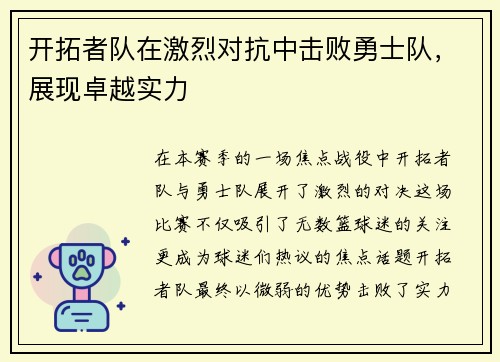 开拓者队在激烈对抗中击败勇士队，展现卓越实力

在本赛季的一场焦点战役中开拓者队与勇士队展开了激烈的对决这场比赛不仅吸引了无数篮球迷的关注更成为球迷们热议的焦点话题开拓者队最终以微弱的优势击败了实力